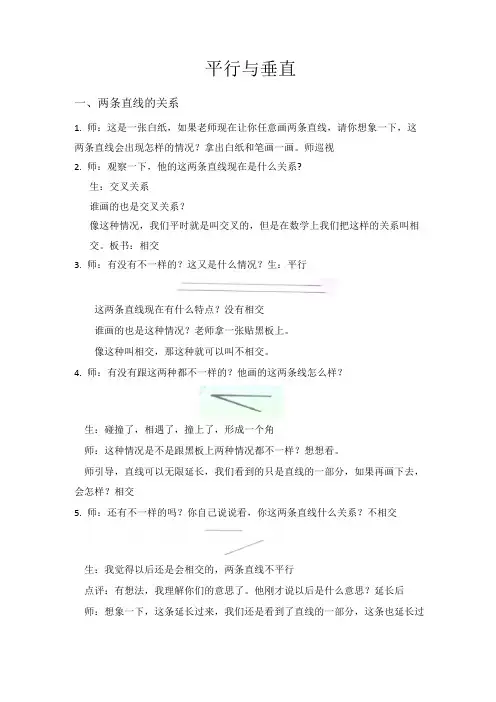 平行与垂直

一、两条直线的关系

1. 师：这是一张白纸，如果老师现在让你任意画两条直线，请你想象一下，这两条直线会出现怎样的情况？拿出白纸和笔画一画。师巡视

2. 师：观察一下，他的这两条直线现在是什么关系？

生：交叉关系

谁画的也是交叉关系？

像这种情况，我们平时就是叫交叉的，但是在数学上我们把这样的关系叫相交。板书：相交

3. 师：有没有不一样的？这又是什么情况？生：平行

这两条直线现在有什么特点？没有相交

谁画的也是这种情况？老师拿一张贴黑板上。

像这种叫相交，那这种就可以叫不相交。

4. 师：有没有跟这两种都不一样的？他画的这两条线怎么样？

生：碰撞了，相遇了，撞上了，形成一个角

师：这种情况是不是跟黑板上两种情况都不一样？想想看。

师引导，直线可以无限延长，我们看到的只是直线的一部分，如果再画下去，会怎样？相交

5. 师：还有不一样的吗？你自己说说看，你这两条直线什么关系？不相交

生：我觉得以后还是会相交的，两条直线不平行

点评：有想法，我理解你们的意思了。他刚才说以后是什么意思？延长后

师：想象一下，这条延长过来，我们还是看到了直线的一部分，这条也延长过